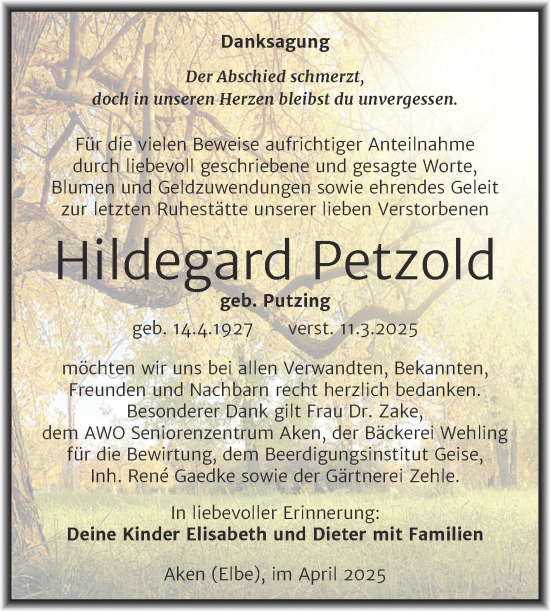 Danksagung

Der Abschied schmerzt,
doch in unseren Herzen bleibst du unvergessen.

Für die vielen Beweise aufrichtiger Anteilnahme durch liebevoll geschriebene und gesagte Worte, Blumen und Geldzuwendungen sowie ehrendes Geleit zur letzten Ruhestätte unserer lieben Verstorbenen

Hildegard Petzold

geb. Putzing

geb. 14.4.1927 verst. 11.3.2025

möchten wir uns bei allen Verwandten, Bekannten, Freunden und Nachbarn recht herzlich bedanken.
Besonderer Dank gilt Frau Dr. Zake,
dem AWO Seniorenzentrum Aken, der Bäckerei Wehling für die Bewirtung, dem Beerdigungsinstitut Geise, Inh. René Gaedke sowie der Gärtnerei Zehle.

In liebevoller Erinnerung:
Deine Kinder Elisabeth und Dieter mit Familien

Aken (Elbe), im April 2025